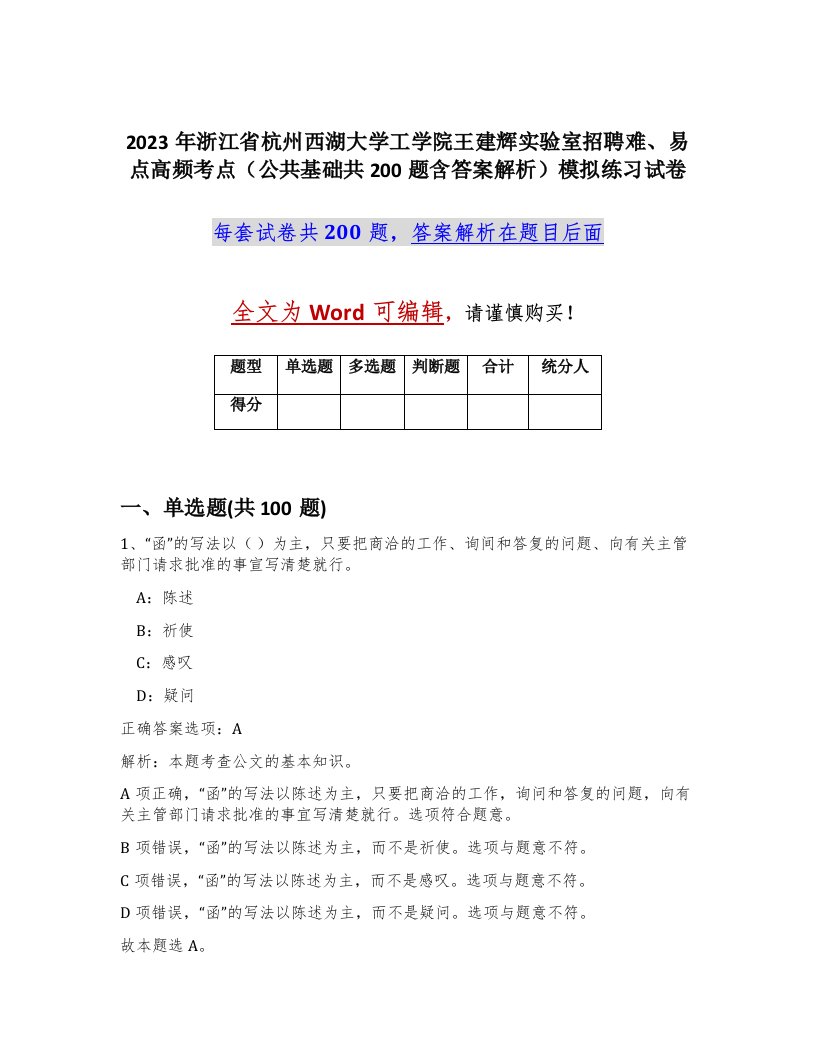 2023 年浙江省杭州西湖大学工学院王建辉实验室招聘难、易点高频考点（公共基础共 200 题含答案解析）模拟练习试卷

每套试卷共 200 题，答案解析在题目后面

全文为 Word 可编辑，请谨慎购买！

| 题型 | 单选题 | 多选题 | 判断题 | 合计 | 统分人 |
|---|---|---|---|---|---|
| 得分 | | | | | |

一、单选题(共 100 题)

1、“函”的写法以（ ）为主，只要把商洽的工作、询问和答复的问题、向有关主管部门请求批准的事宜写清楚就行。

A：陈述

B：祈使

C：感叹

D：疑问

正确答案选项：A

解析：本题考查公文的基本知识。

A 项正确，“函”的写法以陈述为主，只要把商洽的工作，询问和答复的问题，向有关主管部门请求批准的事宜写清楚就行。选项符合题意。

B 项错误，“函”的写法以陈述为主，而不是祈使。选项与题意不符。

C 项错误，“函”的写法以陈述为主，而不是感叹。选项与题意不符。

D 项错误，“函”的写法以陈述为主，而不是疑问。选项与题意不符。

故本题选 A。